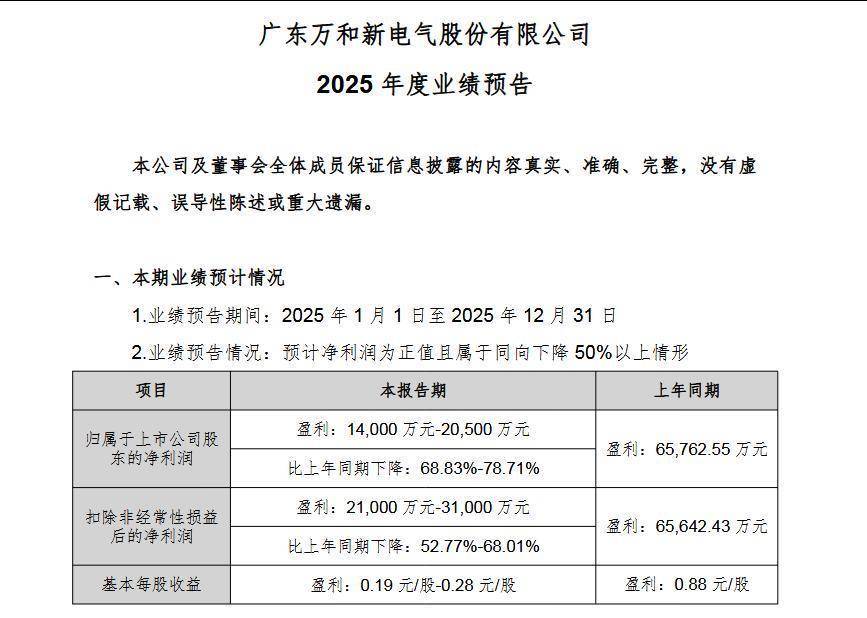 广东万和新电气股份有限公司

2025 年度业绩预告

本公司及董事会全体成员保证信息披露的内容真实、准确、完整，没有虚假记载、误导性陈述或重大遗漏。

一、本期业绩预计情况

1.业绩预告期间：2025 年 1 月 1 日至 2025 年 12 月 31 日

2.业绩预告情况：预计净利润为正值且属于同向下降 50%以上情形

| 项目 | 本报告期 | 上年同期 |
|---|---|---|
| 归属于上市公司股东的净利润 | 盈利：14,000 万元-20,500 万元 | 盈利：65,762.55 万元 |
| | 比上年同期下降：68.83%-78.71% | |
| 扣除非经常性损益后的净利润 | 盈利：21,000 万元-31,000 万元 | 盈利：65,642.43 万元 |
| | 比上年同期下降：52.77%-68.01% | |
| 基本每股收益 | 盈利：0.19 元/股-0.28 元/股 | 盈利：0.88 元/股 |